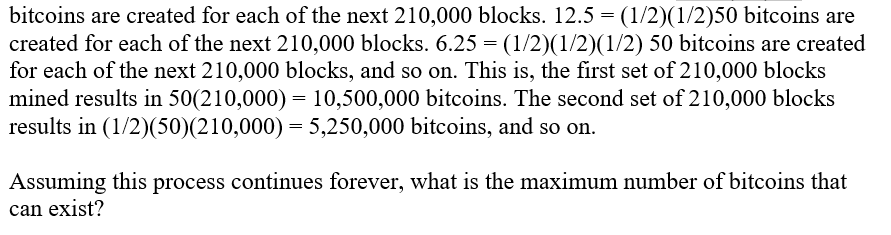 bitcoins are created for each of the next 210,000 blocks. 12.5 = (1/2)(1/2)50 bitcoins are created for each of the next 210,000 blocks. 6.25 = (1/2)(1/2)(1/2) 50 bitcoins are created for each of the next 210,000 blocks, and so on. This is, the first set of 210,000 blocks mined results in 50(210,000) = 10,500,000 bitcoins. The second set of 210,000 blocks results in (1/2)(50)(210,000) = 5,250,000 bitcoins, and so on.

Assuming this process continues forever, what is the maximum number of bitcoins that can exist?